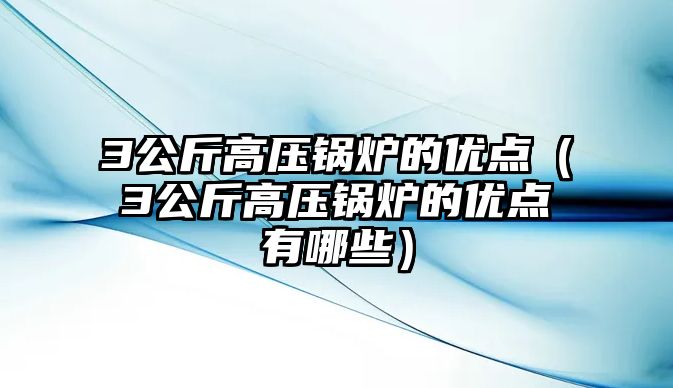 3公斤高压锅炉的优点（3公斤高压锅炉的优点有哪些）